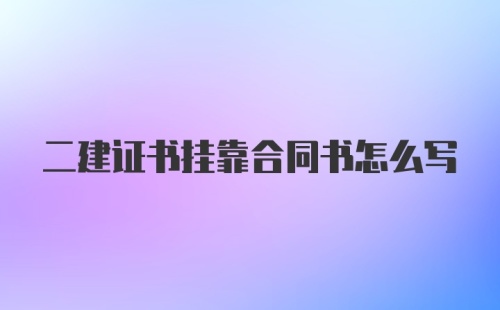 二建证书挂靠合同书怎么写